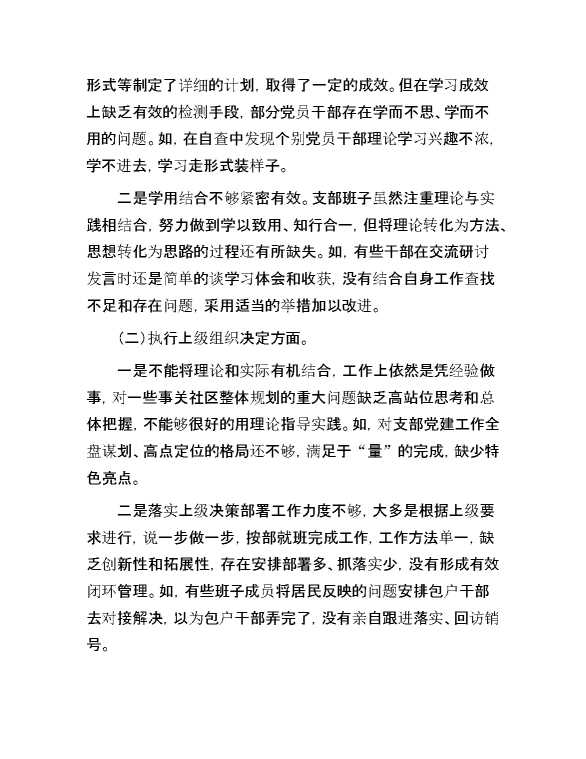 形式等制定了详细的计划，取得了一定的成效。但在学习成效上缺乏有效的检测手段，部分党员干部存在学而不思、学而不用的问题。如，在自查中发现个别党员干部理论学习兴趣不浓，学不进去，学习走形式装样子。

二是学用结合不够紧密有效。支部班子虽然注重理论与实践相结合，努力做到学以致用、知行合一，但将理论转化为方法、思想转化为思路的过程还有所缺失。如，有些干部在交流研讨发言时还是简单的谈学习体会和收获，没有结合自身工作查找不足和存在问题，采用适当的举措加以改进。

（二）执行上级组织决定方面。

一是不能将理论和实际有机结合，工作上依然是凭经验做事，对一些事关社区整体规划的重大问题缺乏高站位思考和总体把握，不能够很好的用理论指导实践。如，对支部党建工作全盘谋划、高点定位的格局还不够，满足于“量”的完成，缺少特色亮点。

二是落实上级决策部署工作力度不够，大多是根据上级要求进行，说一步做一步，按部就班完成工作，工作方法单一，缺乏创新性和拓展性，存在安排部署多、抓落实少，没有形成有效闭环管理。如，有些班子成员将居民反映的问题安排包户干部去对接解决，以为包户干部弄完了，没有亲自跟进落实、回访销号。